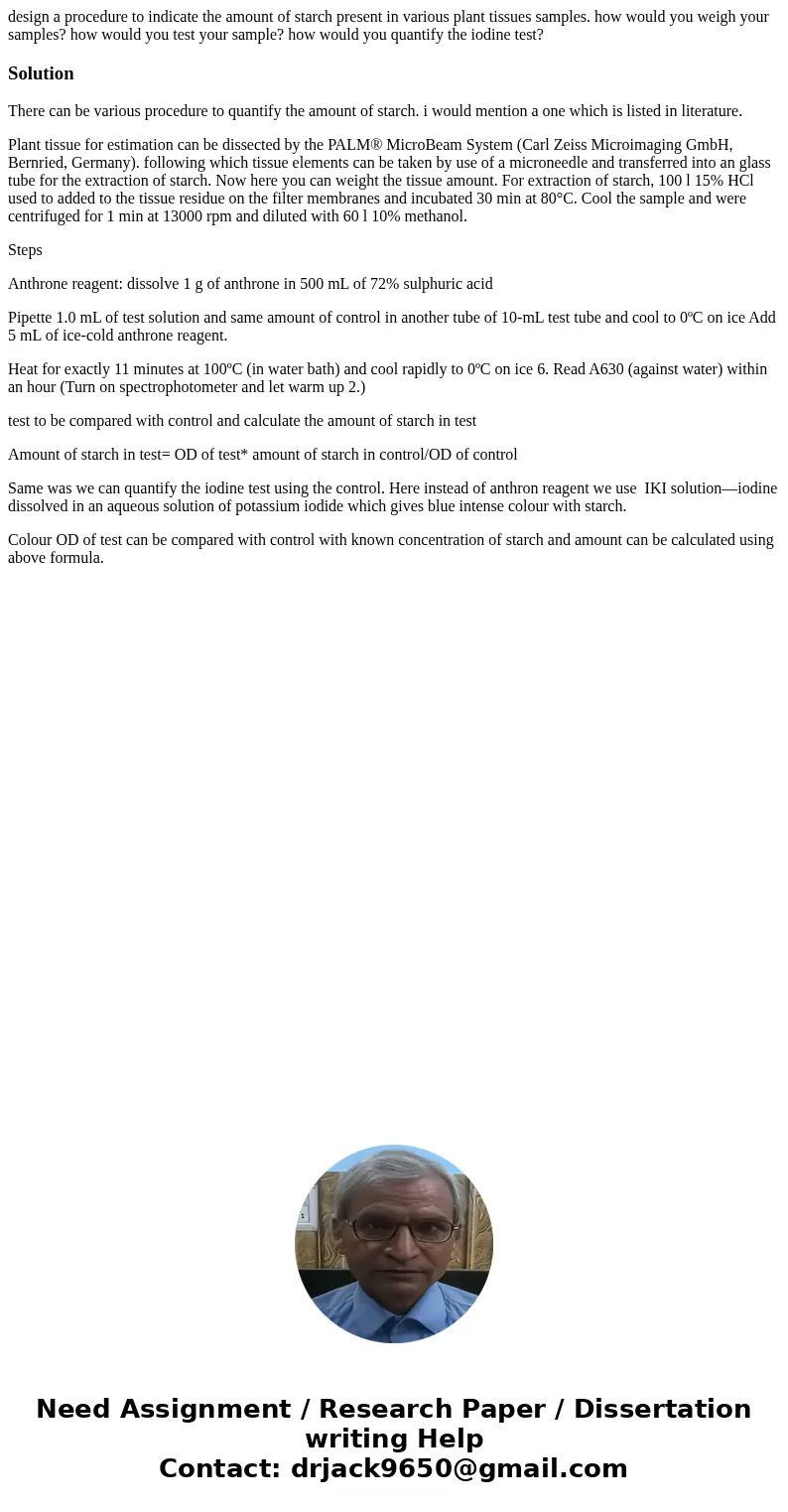 design a procedure to indicate the amount of starch present in various plant tissues samples. how would you weigh your samples? how would you test your sample? how would you quantify the iodine test?

Solution

There can be various procedure to quantify the amount of starch. i would mention a one which is listed in literature.

Plant tissue for estimation can be dissected by the PALM® MicroBeam System (Carl Zeiss Microimaging GmbH, Bernried, Germany). following which tissue elements can be taken by use of a microneedle and transferred into an glass tube for the extraction of starch. Now here you can weight the tissue amount. For extraction of starch, 100 l 15% HCl used to added to the tissue residue on the filter membranes and incubated 30 min at 80°C. Cool the sample and were centrifuged for 1 min at 13000 rpm and diluted with 60 l 10% methanol.

Steps

Anthrone reagent: dissolve 1 g of anthrone in 500 mL of 72% sulphuric acid

Pipette 1.0 mL of test solution and same amount of control in another tube of 10-mL test tube and cool to 0ºC on ice Add 5 mL of ice-cold anthrone reagent.

Heat for exactly 11 minutes at 100ºC (in water bath) and cool rapidly to 0ºC on ice 6. Read A630 (against water) within an hour (Turn on spectrophotometer and let warm up 2.)

test to be compared with control and calculate the amount of starch in test

Amount of starch in test= OD of test* amount of starch in control/OD of control

Same was we can quantify the iodine test using the control. Here instead of anthron reagent we use IKI solution—iodine dissolved in an aqueous solution of potassium iodide which gives blue intense colour with starch.

Colour OD of test can be compared with control with known concentration of starch and amount can be calculated using above formula.

Need Assignment / Research Paper / Dissertation writing Help
Contact: drjack9650@gmail.com